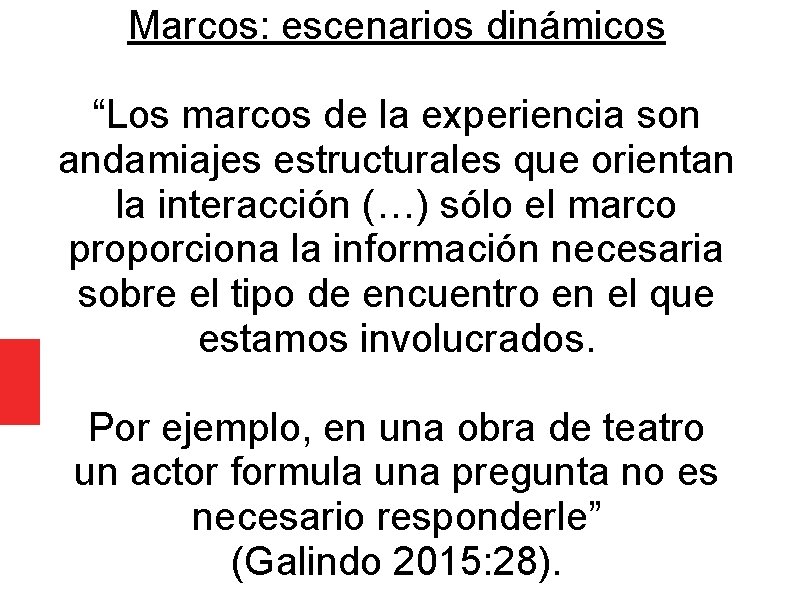 Marcos: escenarios dinámicos

“Los marcos de la experiencia son andamiajes estructurales que orientan la interacción (…) sólo el marco proporciona la información necesaria sobre el tipo de encuentro en el que estamos involucrados.

Por ejemplo, en una obra de teatro un actor formula una pregunta no es necesario responderle”
(Galindo 2015:28).